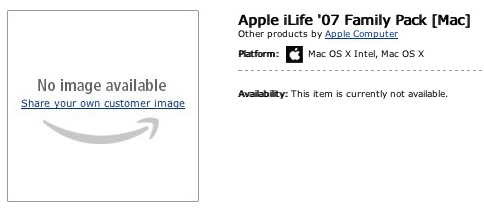 No image available
Share your own customer image

Apple iLife '07 Family Pack [Mac]
Other products by Apple Computer

Platform: Mac OS X Intel, Mac OS X

Availability: This item is currently not available.